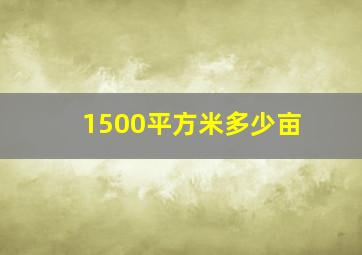 1500平方米多少亩